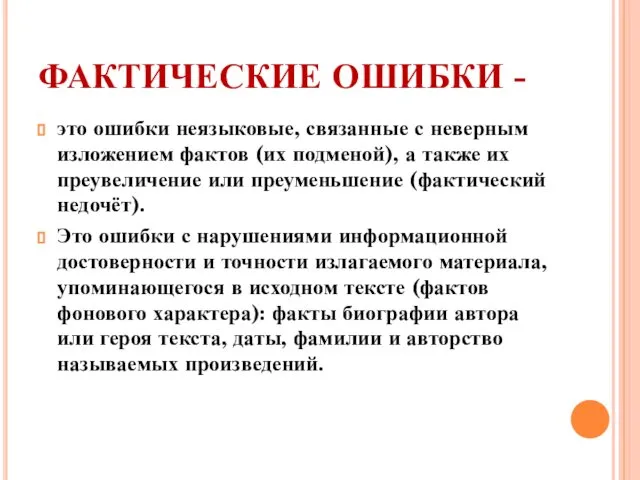 ФАКТИЧЕСКИЕ ОШИБКИ -

это ошибки неязыковые, связанные с неверным изложением фактов (их подменой), а также их преувеличение или преуменьшение (фактический недочёт).

Это ошибки с нарушениями информационной достоверности и точности излагаемого материала, упоминающегося в исходном тексте (фактов фонового характера): факты биографии автора или героя текста, даты, фамилии и авторство называемых произведений.